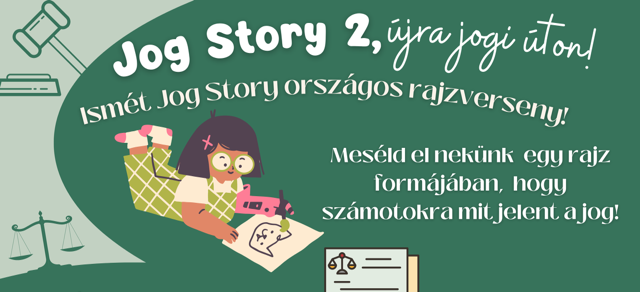 Jog Story 2, újra jogi úton!

Ismét Jog Story országos rajzverseny!

Meséld el nekünk egy rajz formájában, hogy számotokra mit jelent a jog!